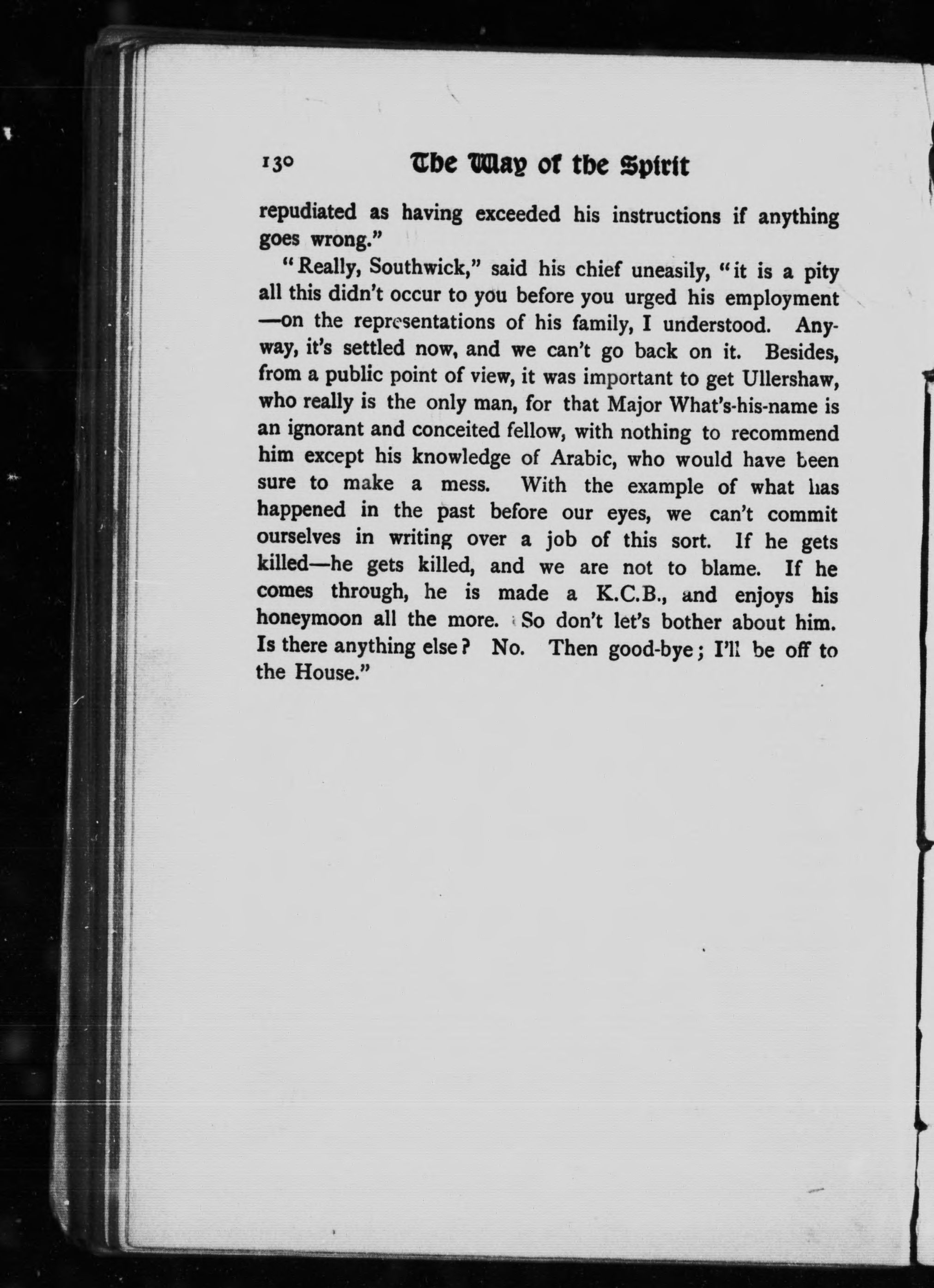 130 The Way of the Spirit

repudiated as having exceeded his instructions if anything goes wrong."

"Really, Southwick," said his chief uneasily, "it is a pity all this didn't occur to you before you urged his employment —on the representations of his family, I understood. Anyway, it's settled now, and we can't go back on it. Besides, from a public point of view, it was important to get Ullershaw, who really is the only man, for that Major What's-his-name is an ignorant and conceited fellow, with nothing to recommend him except his knowledge of Arabic, who would have been sure to make a mess. With the example of what has happened in the past before our eyes, we can't commit ourselves in writing over a job of this sort. If he gets killed—he gets killed, and we are not to blame. If he comes through, he is made a K.C.B., and enjoys his honeymoon all the more. So don't let's bother about him. Is there anything else? No. Then good-bye; I'll be off to the House."